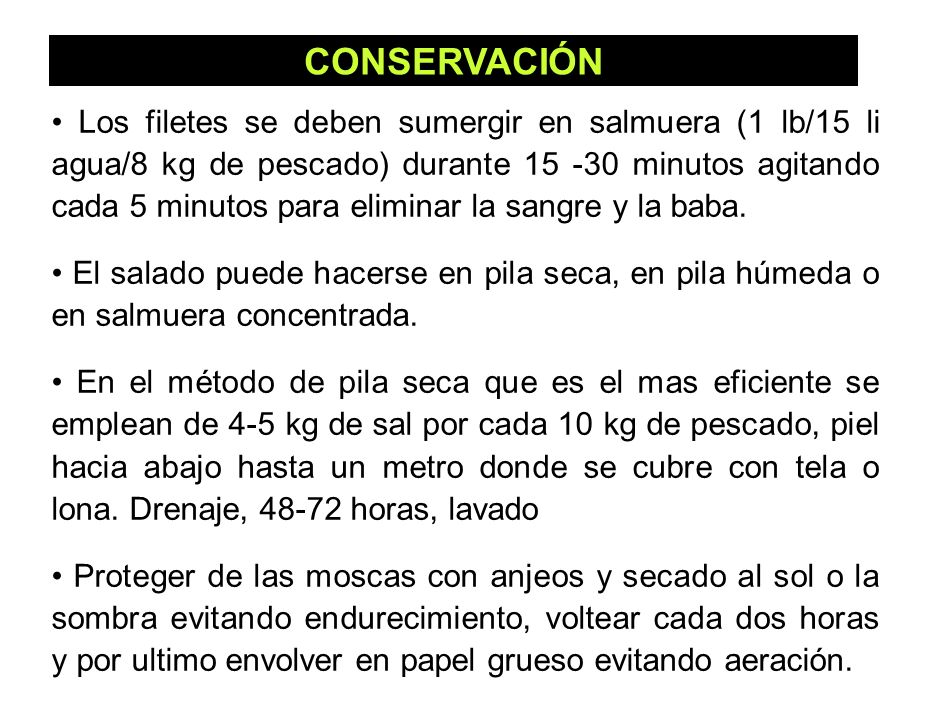 CONSERVACIÓN

• Los filetes se deben sumergir en salmuera (1 lb/15 li agua/8 kg de pescado) durante 15 -30 minutos agitando cada 5 minutos para eliminar la sangre y la baba.

• El salado puede hacerse en pila seca, en pila húmeda o en salmuera concentrada.

• En el método de pila seca que es el mas eficiente se emplean de 4-5 kg de sal por cada 10 kg de pescado, piel hacia abajo hasta un metro donde se cubre con tela o lona. Drenaje, 48-72 horas, lavado

• Proteger de las moscas con anjeos y secado al sol o la sombra evitando endurecimiento, voltear cada dos horas y por ultimo envolver en papel grueso evitando aeración.